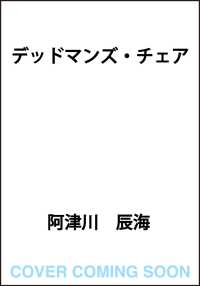 デッドマンズ・チェア

阿津川　辰海

COVER COMING SOON